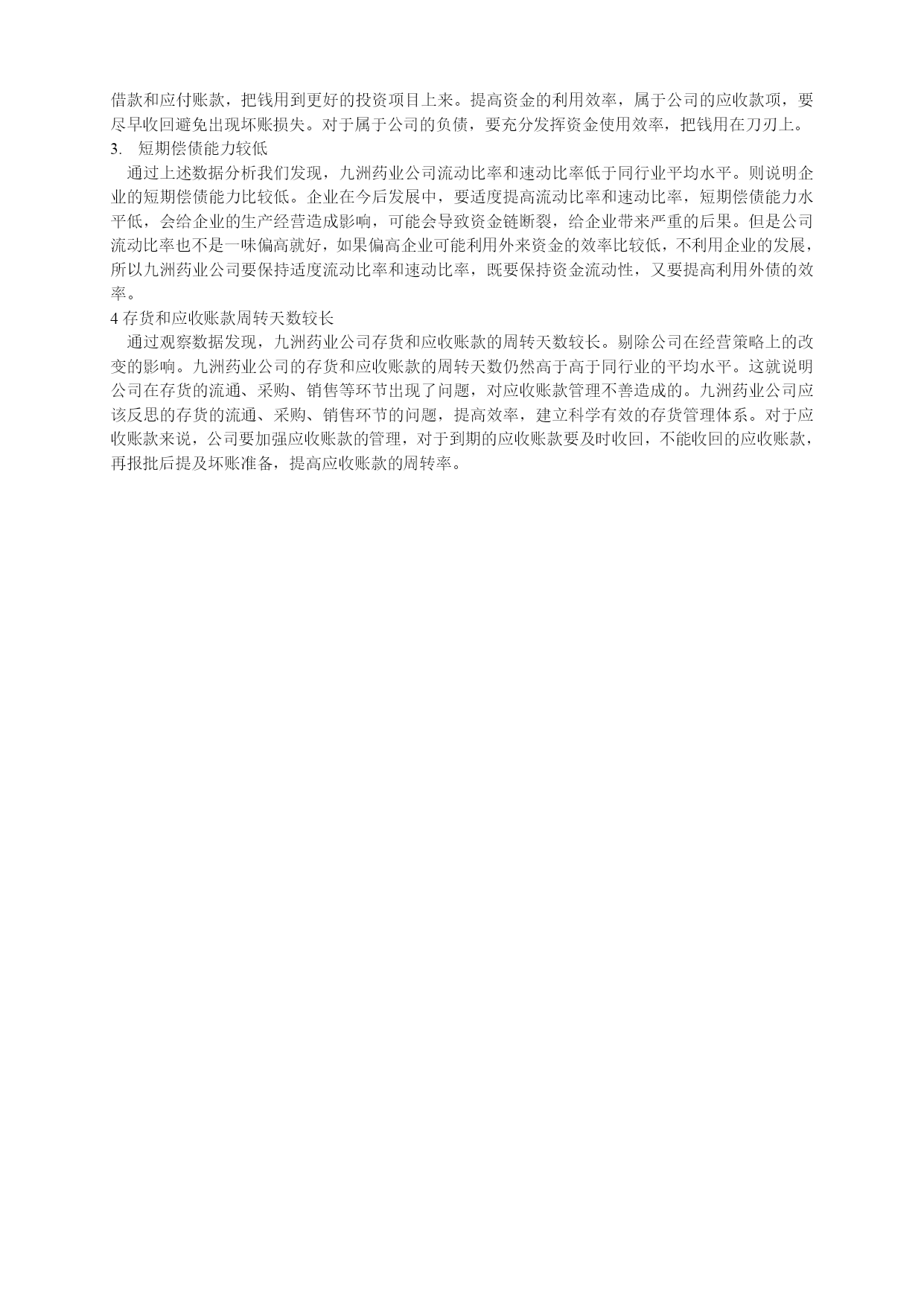 借款和应付账款，把钱用到更好的投资项目上来。提高资金的利用效率，属于公司的应收款项，要尽早收回避免出现坏账损失。对于属于公司的负债，要充分发挥资金使用效率，把钱用在刀刃上。

3. 短期偿债能力较低

通过上述数据分析我们发现，九洲药业公司流动比率和速动比率低于同行业平均水平。则说明企业的短期偿债能力比较低。企业在今后发展中，要适度提高流动比率和速动比率，短期偿债能力水平低，会给企业的生产经营造成影响，可能会导致资金链断裂，给企业带来严重的后果。但是公司流动比率也不是一味偏高就好，如果偏高企业可能利用外来资金的效率比较低，不利用企业的发展，所以九洲药业公司要保持适度流动比率和速动比率，既要保持资金流动性，又要提高利用外债的效率。

4 存货和应收账款周转天数较长

通过观察数据发现，九洲药业公司存货和应收账款的周转天数较长。剔除公司在经营策略上的改变的影响。九洲药业公司的存货和应收账款的周转天数仍然高于高于同行业的平均水平。这就说明公司在存货的流通、采购、销售等环节出现了问题，对应收账款管理不善造成的。九洲药业公司应该反思的存货的流通、采购、销售环节的问题，提高效率，建立科学有效的存货管理体系。对于应收账款来说，公司要加强应收账款的管理，对于到期的应收账款要及时收回，不能收回的应收账款，再报批后提及坏账准备，提高应收账款的周转率。